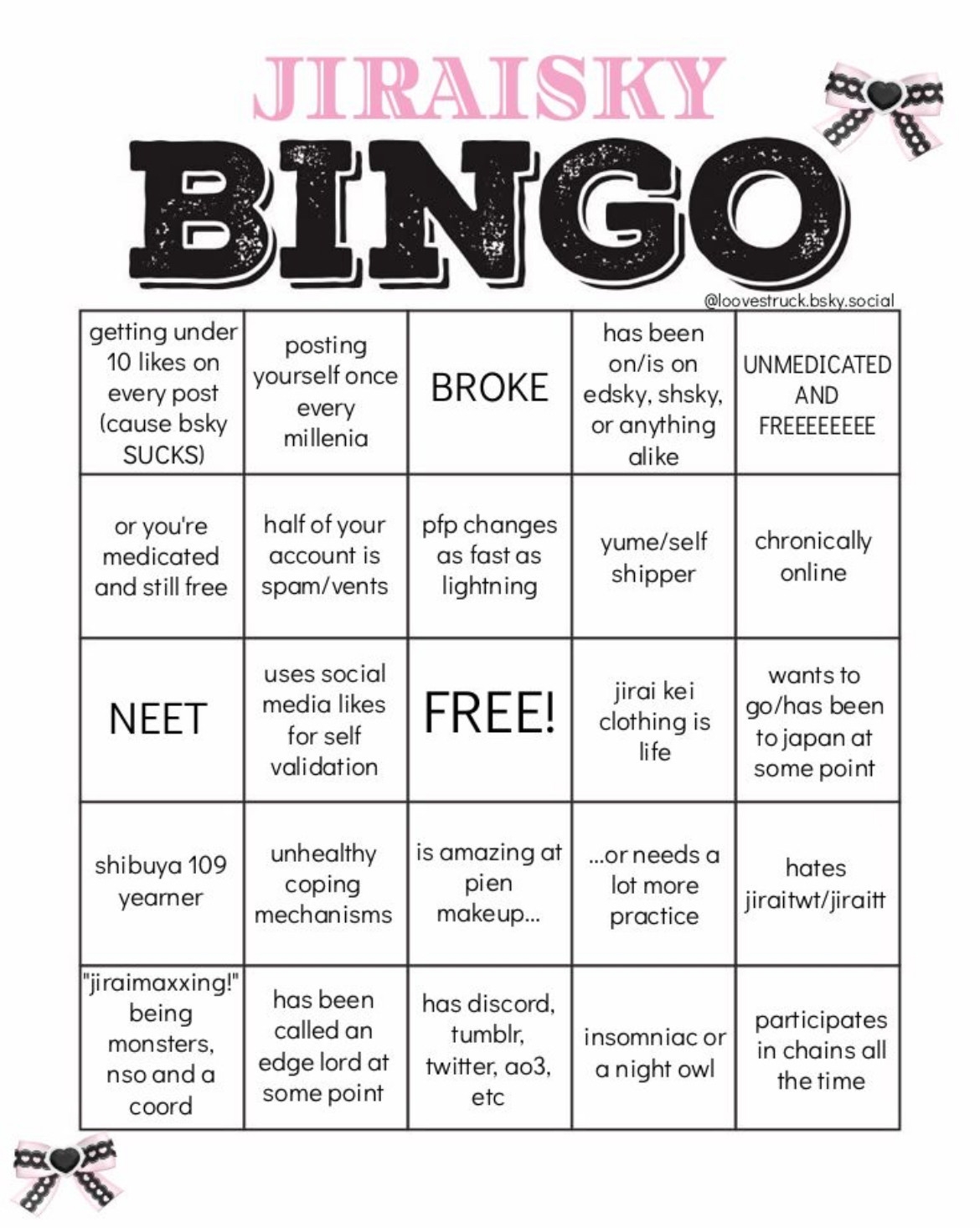 JIRAISKY

BINGO

@loovestruck.bsky.social

| getting under 10 likes on every post (cause bsky SUCKS) | posting yourself once every millenia | BROKE | has been on/is on edsky, shsky, or anything alike | UNMEDICATED AND FREEEEEEEE |
|---|---|---|---|---|
| or you're medicated and still free | half of your account is spam/vents | pfp changes as fast as lightning | yume/self shipper | chronically online |
| NEET | uses social media likes for self validation | FREE! | jirai kei clothing is life | wants to go/has been to japan at some point |
| shibuya 109 yearner | unhealthy coping mechanisms | is amazing at pien makeup... | ...or needs a lot more practice | hates jiraitwt/jiraitt |
| "jiraimaxxing!" being monsters, nso and a coord | has been called an edge lord at some point | has discord, tumblr, twitter, ao3, etc | insomniac or a night owl | participates in chains all the time |